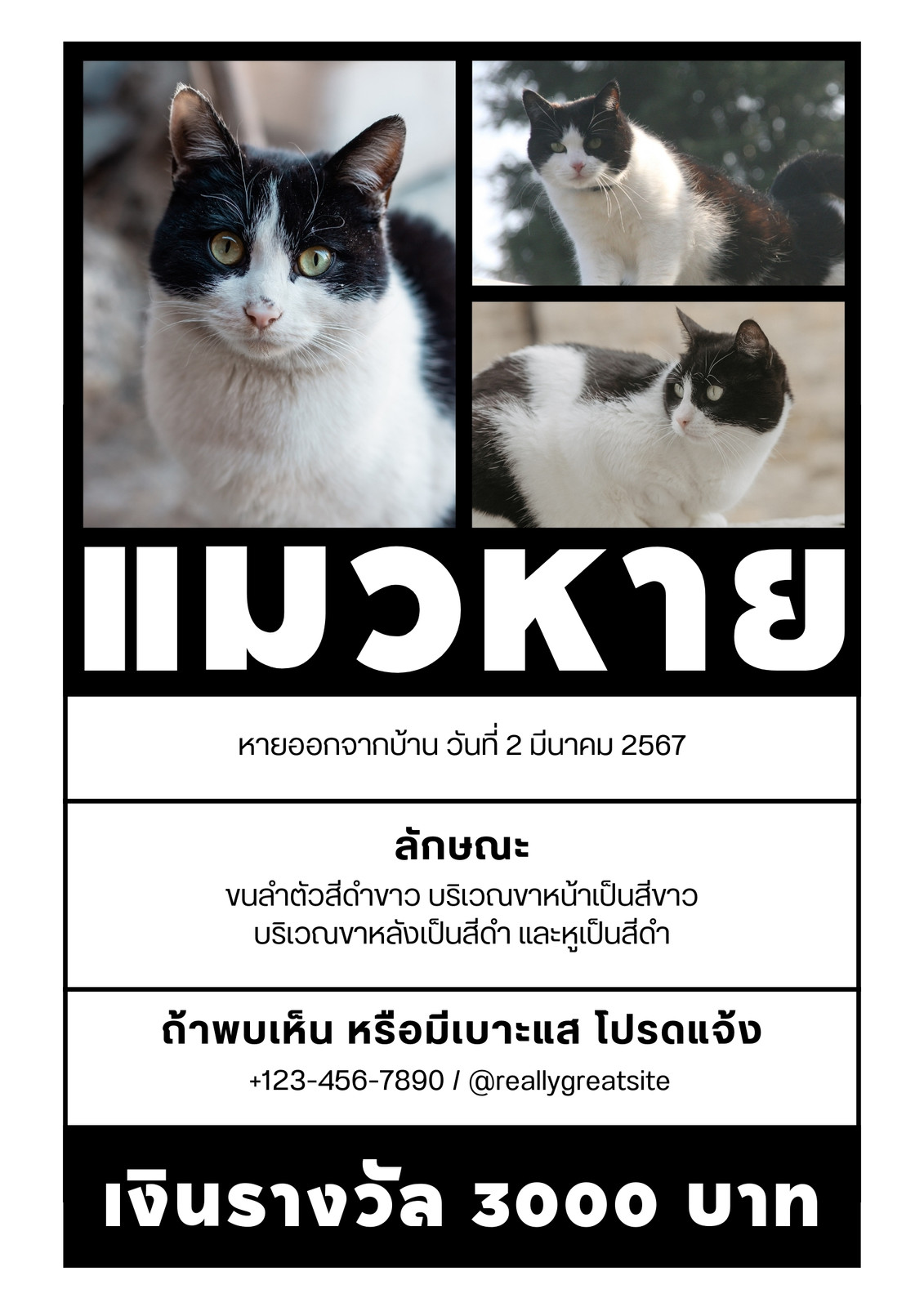 แมวหาย

หายออกจากบ้าน วันที่ 2 มีนาคม 2567

ลักษณะ

ขนลำตัวสีดำขาว บริเวณขาหน้าเป็นสีขาว
บริเวณขาหลังเป็นสีดำ และหูเป็นสีดำ

ถ้าพบเห็น หรือมีเบาะแส โปรดแจ้ง

+123-456-7890 / @reallygreatsite

เงินรางวัล 3000 บาท